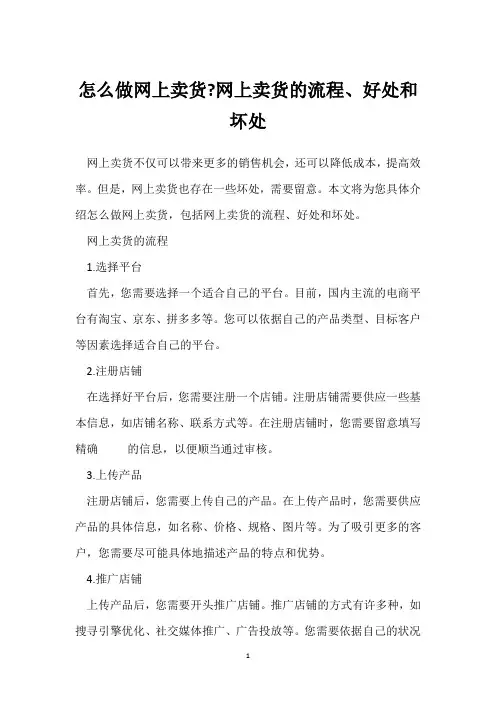 怎么做网上卖货?网上卖货的流程、好处和坏处

网上卖货不仅可以带来更多的销售机会，还可以降低成本，提高效率。但是，网上卖货也存在一些坏处，需要留意。本文将为您具体介绍怎么做网上卖货，包括网上卖货的流程、好处和坏处。

网上卖货的流程

1.选择平台

首先，您需要选择一个适合自己的平台。目前，国内主流的电商平台有淘宝、京东、拼多多等。您可以依据自己的产品类型、目标客户等因素选择适合自己的平台。

2.注册店铺

在选择好平台后，您需要注册一个店铺。注册店铺需要供应一些基本信息，如店铺名称、联系方式等。在注册店铺时，您需要留意填写精确 的信息，以便顺当通过审核。

3.上传产品

注册店铺后，您需要上传自己的产品。在上传产品时，您需要供应产品的具体信息，如名称、价格、规格、图片等。为了吸引更多的客户，您需要尽可能具体地描述产品的特点和优势。

4.推广店铺

上传产品后，您需要开头推广店铺。推广店铺的方式有许多种，如搜寻引擎优化、社交媒体推广、广告投放等。您需要依据自己的状况

1